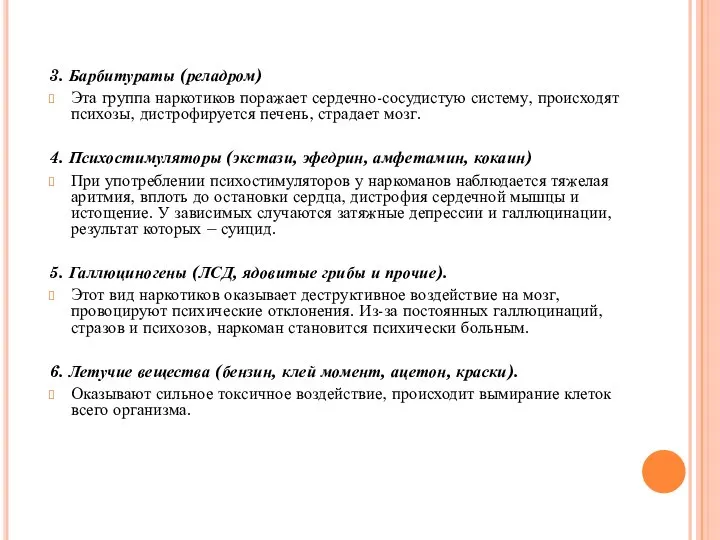 3. Барбитураты (реладром)

Эта группа наркотиков поражает сердечно-сосудистую систему, происходят психозы, дистрофируется печень, страдает мозг.

4. Психостимуляторы (экстази, эфедрин, амфетамин, кокаин)

При употреблении психостимуляторов у наркоманов наблюдается тяжелая аритмия, вплоть до остановки сердца, дистрофия сердечной мышцы и истощение. У зависимых случаются затяжные депрессии и галлюцинации, результат которых – суицид.

5. Галлюциногены (ЛСД, ядовитые грибы и прочие).

Этот вид наркотиков оказывает деструктивное воздействие на мозг, провоцируют психические отклонения. Из-за постоянных галлюцинаций, стразов и психозов, наркоман становится психически больным.

6. Летучие вещества (бензин, клей момент, ацетон, краски).

Оказывают сильное токсичное воздействие, происходит вымирание клеток всего организма.